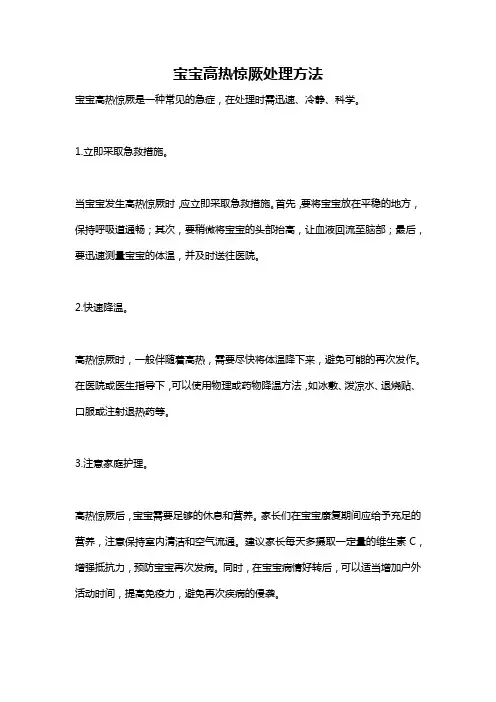 宝宝高热惊厥处理方法

宝宝高热惊厥是一种常见的急症，在处理时需迅速、冷静、科学。

1.立即采取急救措施。

当宝宝发生高热惊厥时，应立即采取急救措施。首先，要将宝宝放在平稳的地方，保持呼吸道通畅；其次，要稍微将宝宝的头部抬高，让血液回流至脑部；最后，要迅速测量宝宝的体温，并及时送往医院。

2.快速降温。

高热惊厥时，一般伴随着高热，需要尽快将体温降下来，避免可能的再次发作。在医院或医生指导下，可以使用物理或药物降温方法，如冰敷、泼凉水、退烧贴、口服或注射退热药等。

3.注意家庭护理。

高热惊厥后，宝宝需要足够的休息和营养。家长们在宝宝康复期间应给予充足的营养，注意保持室内清洁和空气流通。建议家长每天多摄取一定量的维生素 C，增强抵抗力，预防宝宝再次发病。同时，在宝宝病情好转后，可以适当增加户外活动时间，提高免疫力，避免再次疾病的侵袭。